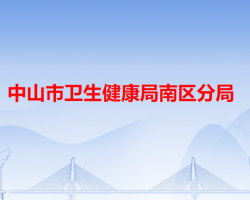 中山市卫生健康局南区分局